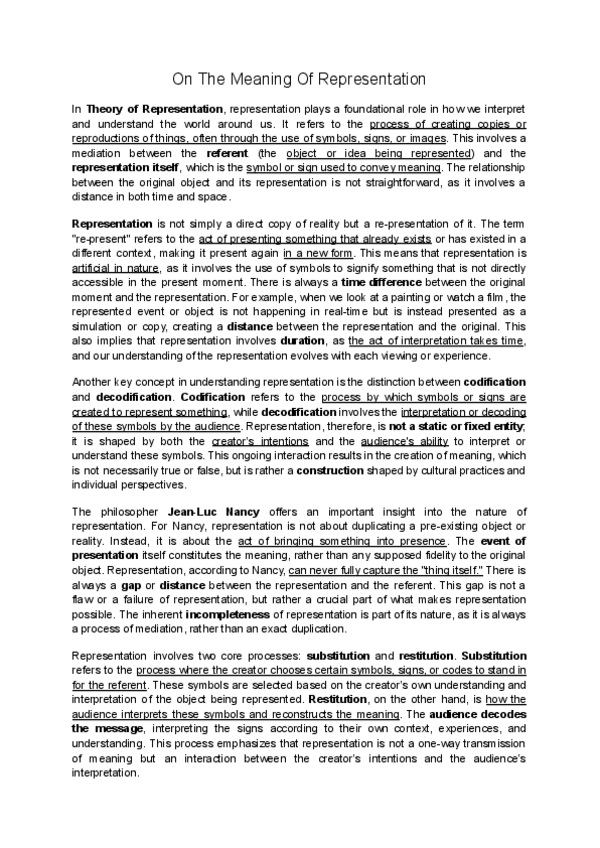 On The Meaning Of Representation

In Theory of Representation, representation plays a foundational role in how we interpret and understand the world around us. It refers to the process of creating copies or reproductions of things, often through the use of symbols, signs, or images. This involves a mediation between the referent (the object or idea being represented) and the representation itself, which is the symbol or sign used to convey meaning. The relationship between the original object and its representation is not straightforward, as it involves a distance in both time and space.

Representation is not simply a direct copy of reality but a re-presentation of it. The term "re-present" refers to the act of presenting something that already exists or has existed in a different context, making it present again in a new form. This means that representation is artificial in nature, as it involves the use of symbols to signify something that is not directly accessible in the present moment. There is always a time difference between the original moment and the representation. For example, when we look at a painting or watch a film, the represented event or object is not happening in real-time but is instead presented as a simulation or copy, creating a distance between the representation and the original. This also implies that representation involves duration, as the act of interpretation takes time, and our understanding of the representation evolves with each viewing or experience.

Another key concept in understanding representation is the distinction between codification and decodification. Codification refers to the process by which symbols or signs are created to represent something, while decodification involves the interpretation or decoding of these symbols by the audience. Representation, therefore, is not a static or fixed entity; it is shaped by both the creator's intentions and the audience's ability to interpret or understand these symbols. This ongoing interaction results in the creation of meaning, which is not necessarily true or false, but is rather a construction shaped by cultural practices and individual perspectives.

The philosopher Jean-Luc Nancy offers an important insight into the nature of representation. For Nancy, representation is not about duplicating a pre-existing object or reality. Instead, it is about the act of bringing something into presence. The event of presentation itself constitutes the meaning, rather than any supposed fidelity to the original object. Representation, according to Nancy, can never fully capture the "thing itself." There is always a gap or distance between the representation and the referent. This gap is not a flaw or a failure of representation, but rather a crucial part of what makes representation possible. The inherent incompleteness of representation is part of its nature, as it is always a process of mediation, rather than an exact duplication.

Representation involves two core processes: substitution and restitution. Substitution refers to the process where the creator chooses certain symbols, signs, or codes to stand in for the referent. These symbols are selected based on the creator's own understanding and interpretation of the object being represented. Restitution, on the other hand, is how the audience interprets these symbols and reconstructs the meaning. The audience decodes the message, interpreting the signs according to their own context, experiences, and understanding. This process emphasizes that representation is not a one-way transmission of meaning but an interaction between the creator's intentions and the audience's interpretation.